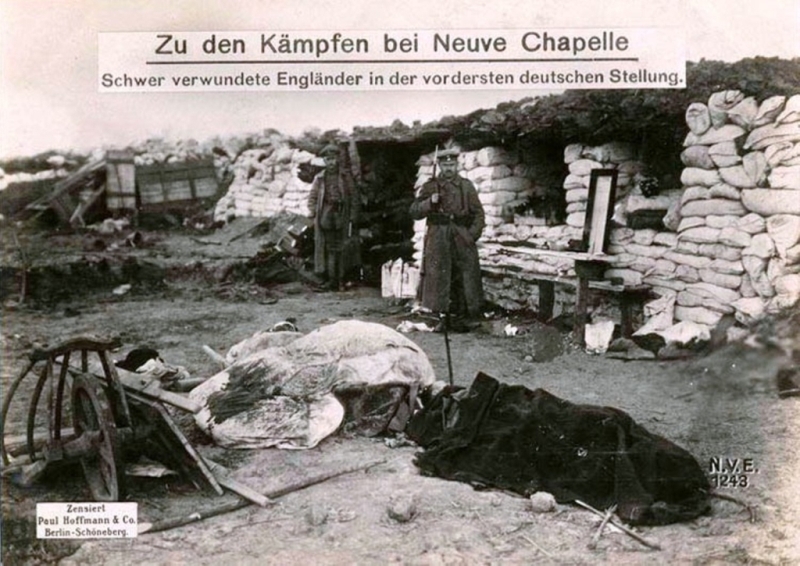 Zu den Kämpfen bei Neuve Chapelle
Schwer verwundete Engländer in der vordersten deutschen Stellung.

N.V.E.
1243

Zensiert
Paul Hoffmann & Co.
Berlin-Schöneberg.